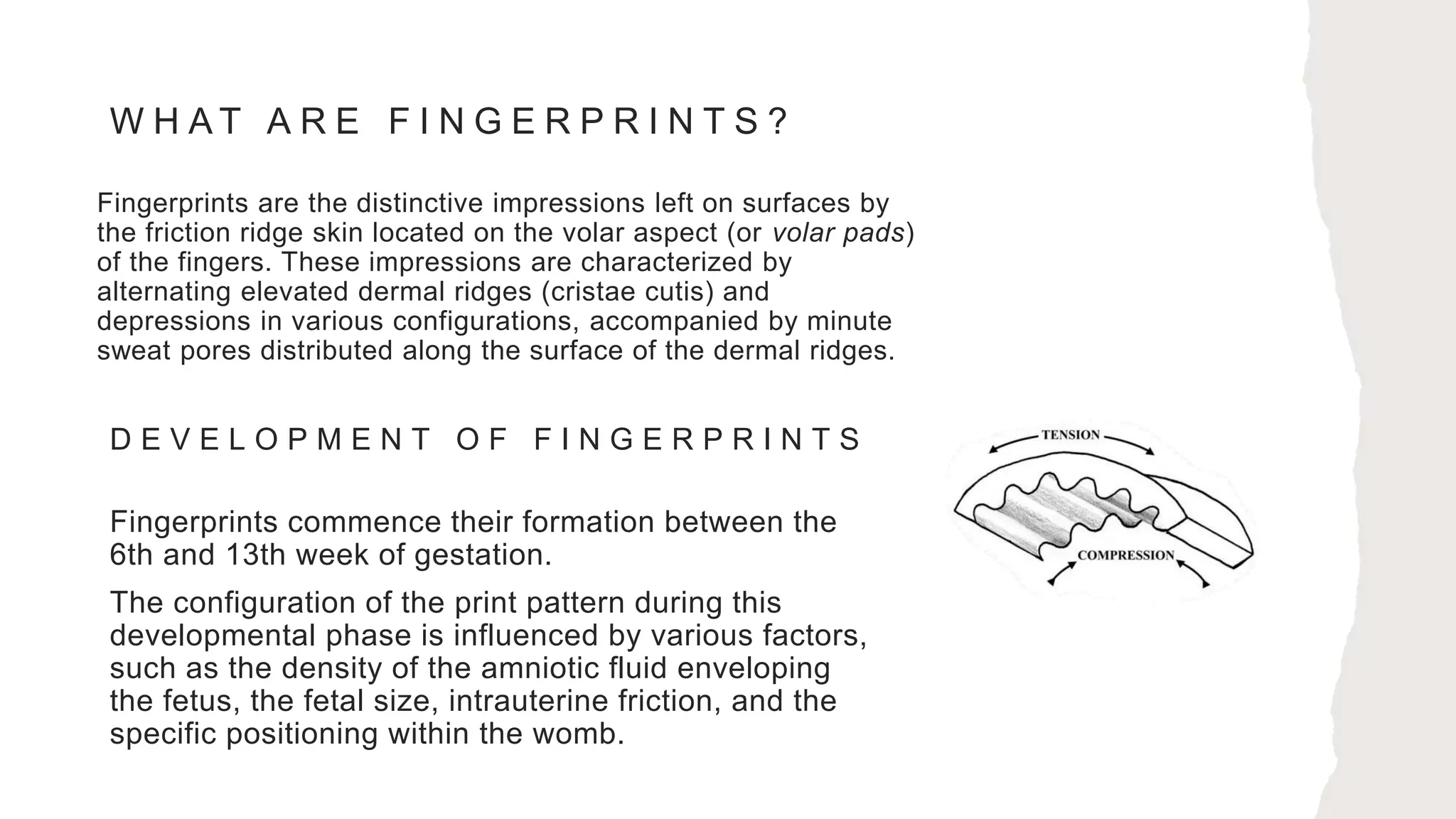 WHAT ARE FINGERPRINTS?

Fingerprints are the distinctive impressions left on surfaces by the friction ridge skin located on the volar aspect (or volar pads) of the fingers. These impressions are characterized by alternating elevated dermal ridges (cristae cutis) and depressions in various configurations, accompanied by minute sweat pores distributed along the surface of the dermal ridges.

DEVELOPMENT OF FINGERPRINTS

Fingerprints commence their formation between the 6th and 13th week of gestation.

The configuration of the print pattern during this developmental phase is influenced by various factors, such as the density of the amniotic fluid enveloping the fetus, the fetal size, intrauterine friction, and the specific positioning within the womb.

TENSION

COMPRESSION